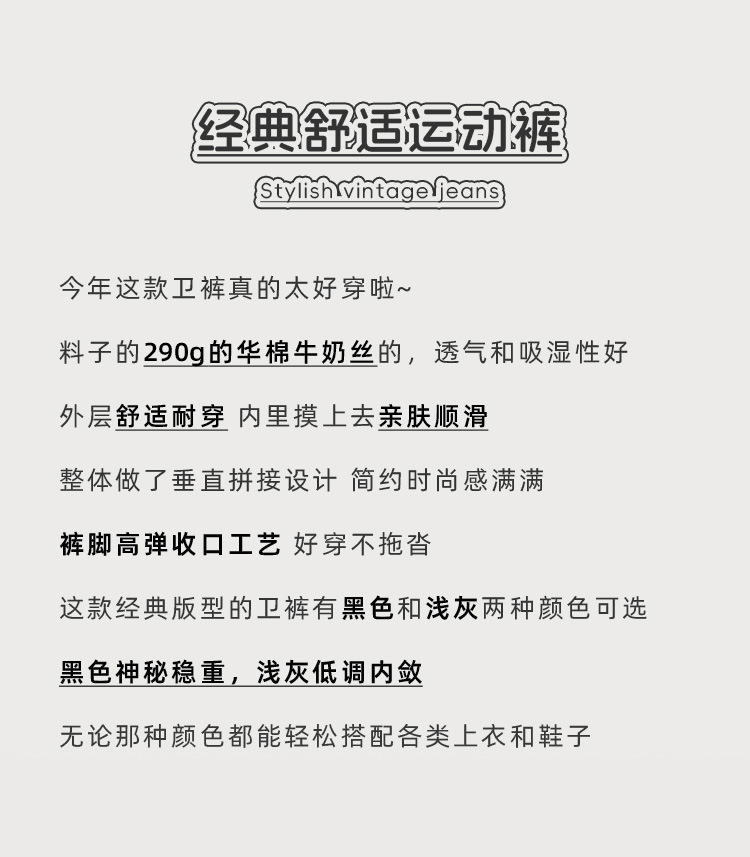 经典舒适运动裤

Stylish vintage jeans

今年这款卫裤真的太好穿啦~

料子的290g的华棉牛奶丝的，透气和吸湿性好

外层舒适耐穿 内里摸上去亲肤顺滑

整体做了垂直拼接设计 简约时尚感满满

裤脚高弹收口工艺 好穿不拖沓

这款经典版型的卫裤有黑色和浅灰两种颜色可选

黑色神秘稳重，浅灰低调内敛

无论那种颜色都能轻松搭配各类上衣和鞋子